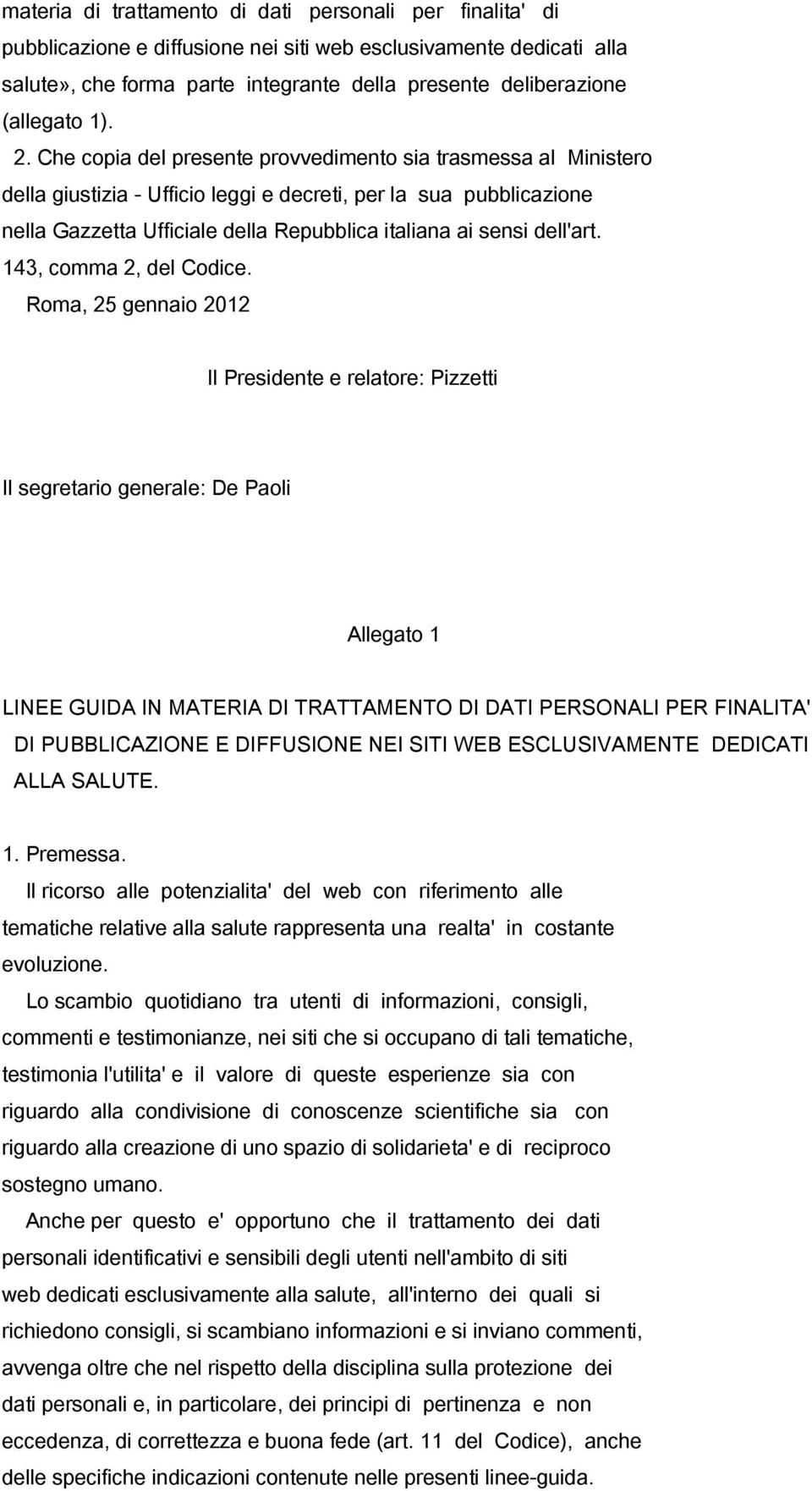 materia di trattamento di dati personali per finalita' di pubblicazione e diffusione nei siti web esclusivamente dedicati alla salute», che forma parte integrante della presente deliberazione (allegato 1).

2. Che copia del presente provvedimento sia trasmessa al Ministero della giustizia - Ufficio leggi e decreti, per la sua pubblicazione nella Gazzetta Ufficiale della Repubblica italiana ai sensi dell'art. 143, comma 2, del Codice.

Roma, 25 gennaio 2012

Il Presidente e relatore: Pizzetti

Il segretario generale: De Paoli

Allegato 1

LINEE GUIDA IN MATERIA DI TRATTAMENTO DI DATI PERSONALI PER FINALITA' DI PUBBLICAZIONE E DIFFUSIONE NEI SITI WEB ESCLUSIVAMENTE DEDICATI ALLA SALUTE.

1. Premessa.

Il ricorso alle potenzialita' del web con riferimento alle tematiche relative alla salute rappresenta una realta' in costante evoluzione.

Lo scambio quotidiano tra utenti di informazioni, consigli, commenti e testimonianze, nei siti che si occupano di tali tematiche, testimonia l'utilita' e il valore di queste esperienze sia con riguardo alla condivisione di conoscenze scientifiche sia con riguardo alla creazione di uno spazio di solidarieta' e di reciproco sostegno umano.

Anche per questo e' opportuno che il trattamento dei dati personali identificativi e sensibili degli utenti nell'ambito di siti web dedicati esclusivamente alla salute, all'interno dei quali si richiedono consigli, si scambiano informazioni e si inviano commenti, avvenga oltre che nel rispetto della disciplina sulla protezione dei dati personali e, in particolare, dei principi di pertinenza e non eccedenza, di correttezza e buona fede (art. 11 del Codice), anche delle specifiche indicazioni contenute nelle presenti linee-guida.